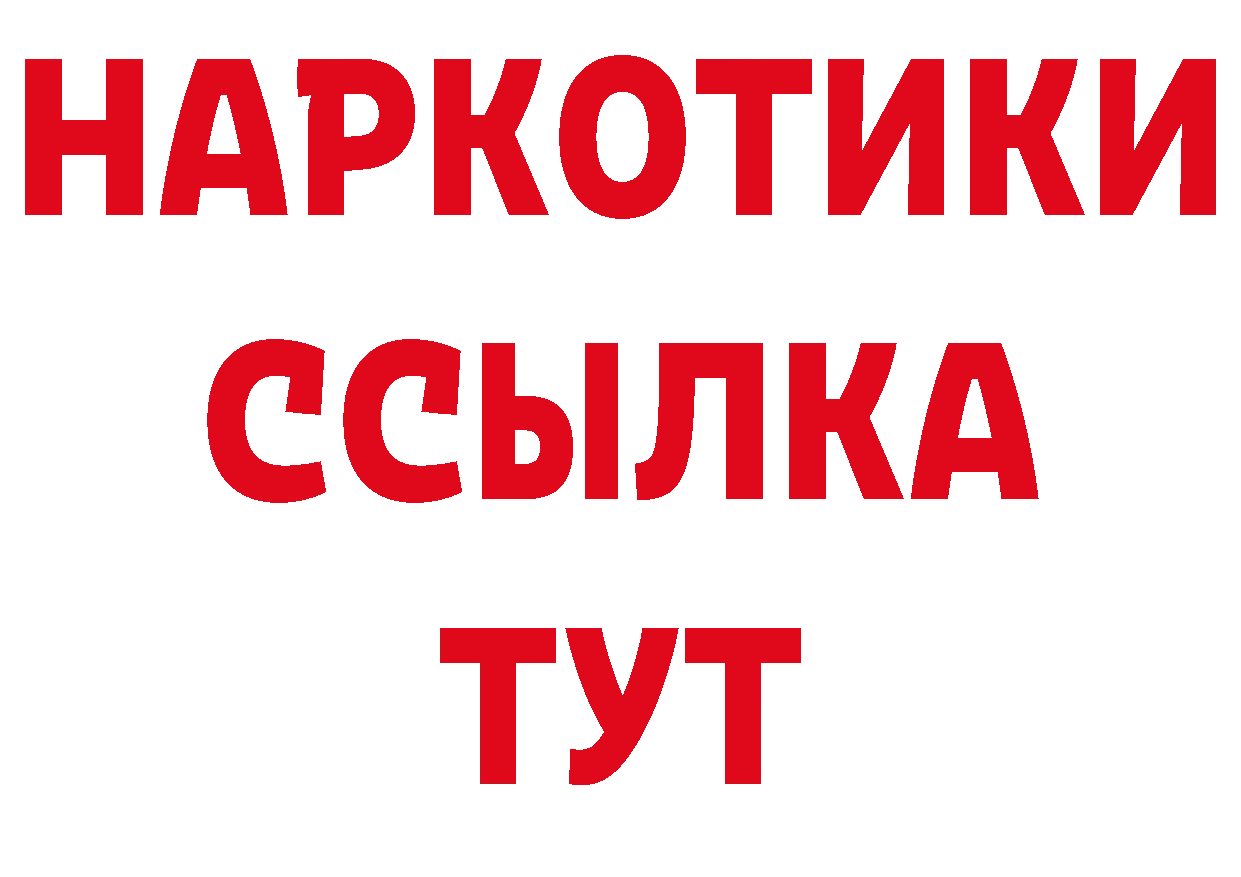 НАРКОТИКИ
ССЫЛКА
ТУТ